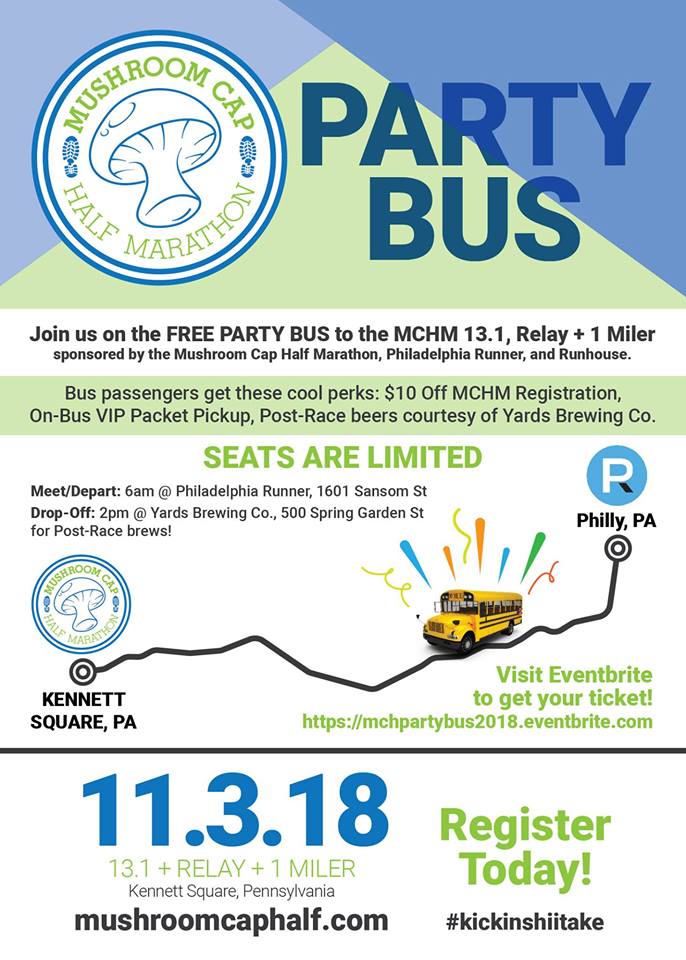 MUSHROOM CAP HALF MARATHON

PARTY BUS

Join us on the FREE PARTY BUS to the MCHM 13.1, Relay + 1 Miler
sponsored by the Mushroom Cap Half Marathon, Philadelphia Runner, and Runhouse.

Bus passengers get these cool perks: $10 Off MCHM Registration, On-Bus VIP Packet Pickup, Post-Race beers courtesy of Yards Brewing Co.

SEATS ARE LIMITED

Meet/Depart: 6am @ Philadelphia Runner, 1601 Sansom St
Drop-Off: 2pm @ Yards Brewing Co., 500 Spring Garden St for Post-Race brews!

R

Philly, PA

MUSHROOM CAP HALF MARATHON

KENNETT SQUARE, PA

Visit Eventbrite to get your ticket!
https://mchpartybus2018.eventbrite.com

11.3.18
13.1 + RELAY + 1 MILER
Kennett Square, Pennsylvania
mushroomcaphalf.com

Register Today!
#kickinshiitake